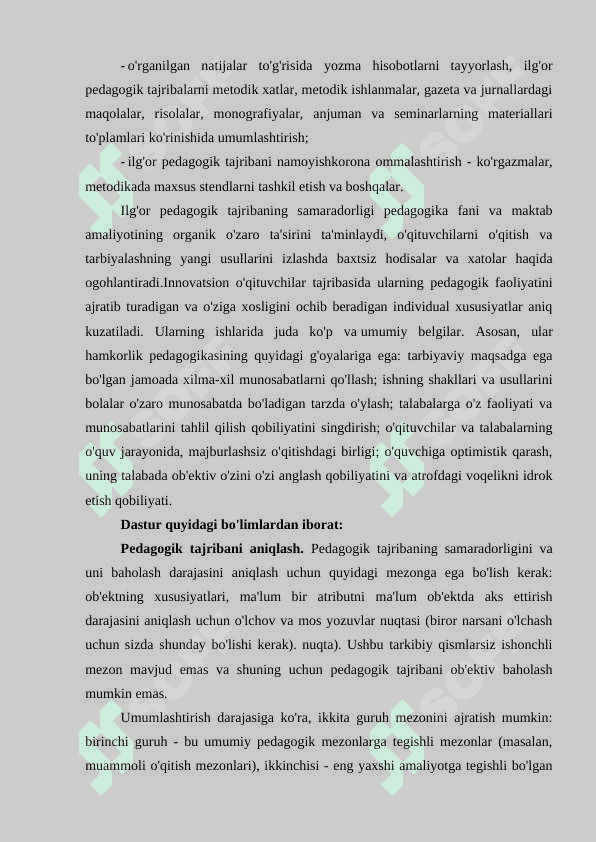 - o'rganilgan natijalar to'g'risida yozma hisobotlarni tayyorlash, ilg'or pedagogik tajribalarni metodik xatlar, metodik ishlanmalar, gazeta va jurnallardagi maqolalar, risolalar, monografiyalar, anjuman va seminarlarning materiallari to'plamlari ko'rinishida umumlashtirish;

- ilg'or pedagogik tajribani namoyishkorona ommalashtirish - ko'rgazmalar, metodikada maxsus stendlarni tashkil etish va boshqalar.

Ilg'or pedagogik tajribaning samaradorligi pedagogika fani va maktab amaliyotining organik o'zaro ta'sirini ta'minlaydi, o'qituvchilarni o'qitish va tarbiyalashning yangi usullarini izlashda baxtsiz hodisalar va xatolar haqida ogohlantiradi.Innovatsion o'qituvchilar tajribasida ularning pedagogik faoliyatini ajratib turadigan va o'ziga xosligini ochib beradigan individual xususiyatlar aniq kuzatiladi. Ularning ishlarida juda ko'p va umumiy belgilar. Asosan, ular hamkorlik pedagogikasining quyidagi g'oyalariga ega: tarbiyaviy maqsadga ega bo'lgan jamoada xilma-xil munosabatlarni qo'llash; ishning shakllari va usullarini bolalar o'zaro munosabatda bo'ladigan tarzda o'ylash; talabalarga o'z faoliyati va munosabatlarini tahlil qilish qobiliyatini singdirish; o'qituvchilar va talabalarning o'quv jarayonida, majburlashsiz o'qitishdagi birligi; o'quvchiga optimistik qarash, uning talabada ob'ektiv o'zini o'zi anglash qobiliyatini va atrofdagi voqelikni idrok etish qobiliyati.

Dastur quyidagi bo'limlardan iborat:

Pedagogik tajribani aniqlash. Pedagogik tajribaning samaradorligini va uni baholash darajasini aniqlash uchun quyidagi mezonga ega bo'lish kerak: ob'ektning xususiyatlari, ma'lum bir atributni ma'lum ob'ektda aks ettirish darajasini aniqlash uchun o'lchov va mos yozuvlar nuqtasi (biror narsani o'lchash uchun sizda shunday bo'lishi kerak). nuqta). Ushbu tarkibiy qismlarsiz ishonchli mezon mavjud emas va shuning uchun pedagogik tajribani ob'ektiv baholash mumkin emas.

Umumlashtirish darajasiga ko'ra, ikkita guruh mezonini ajratish mumkin: birinchi guruh - bu umumiy pedagogik mezonlarga tegishli mezonlar (masalan, muammoli o'qitish mezonlari), ikkinchisi - eng yaxshi amaliyotga tegishli bo'lgan